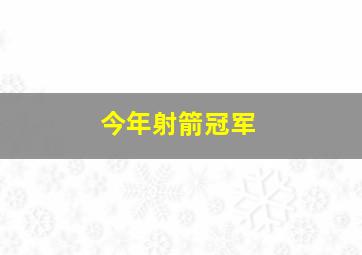 今年射箭冠军